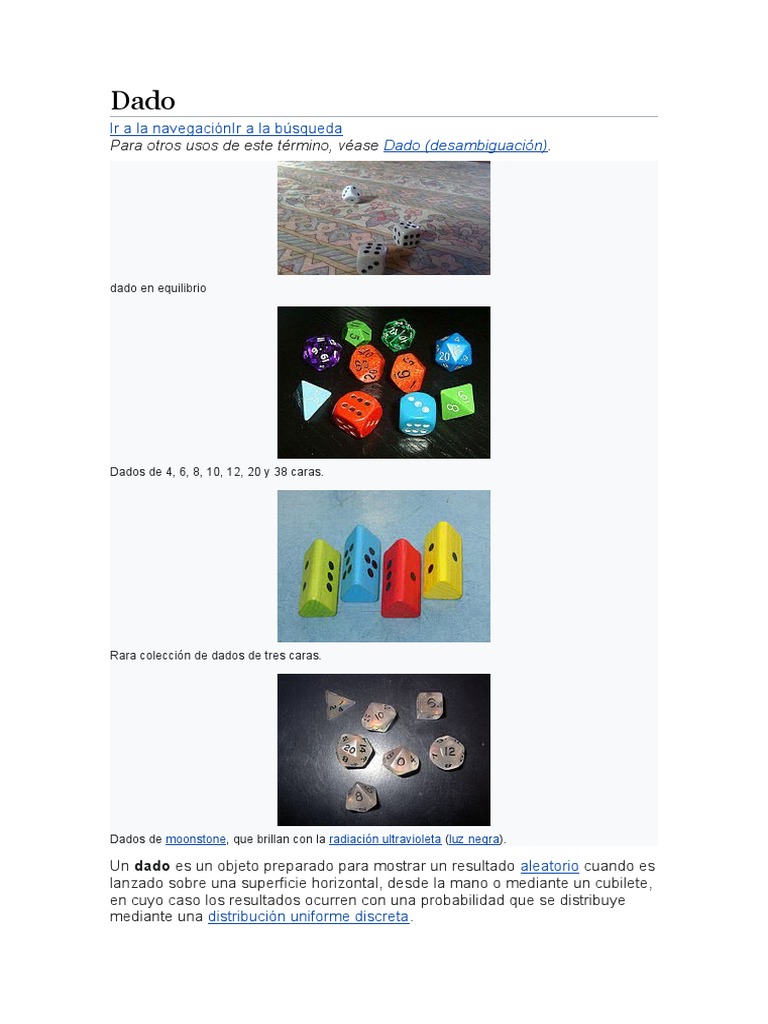 Dado

Ir a la navegaciónIr a la búsqueda

Para otros usos de este término, véase Dado (desambiguación).

dado en equilibrio

Dados de 4, 6, 8, 10, 12, 20 y 38 caras.

Rara colección de dados de tres caras.

Dados de moonstone, que brillan con la radiación ultravioleta (luz negra).

Un dado es un objeto preparado para mostrar un resultado aleatorio cuando es lanzado sobre una superficie horizontal, desde la mano o mediante un cubilete, en cuyo caso los resultados ocurren con una probabilidad que se distribuye mediante una distribución uniforme discreta.